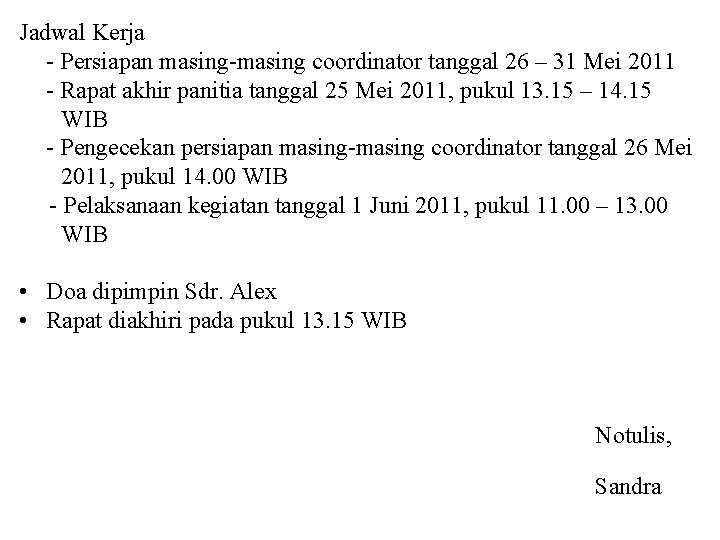 Jadwal Kerja

- Persiapan masing-masing coordinator tanggal 26 – 31 Mei 2011
- Rapat akhir panitia tanggal 25 Mei 2011, pukul 13.15 – 14.15 WIB
- Pengecekan persiapan masing-masing coordinator tanggal 26 Mei 2011, pukul 14.00 WIB
- Pelaksanaan kegiatan tanggal 1 Juni 2011, pukul 11.00 – 13.00 WIB

• Doa dipimpin Sdr. Alex
• Rapat diakhiri pada pukul 13.15 WIB

Notulis,

Sandra